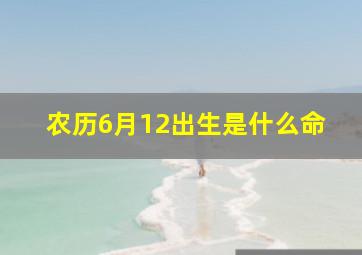 农历6月12出生是什么命